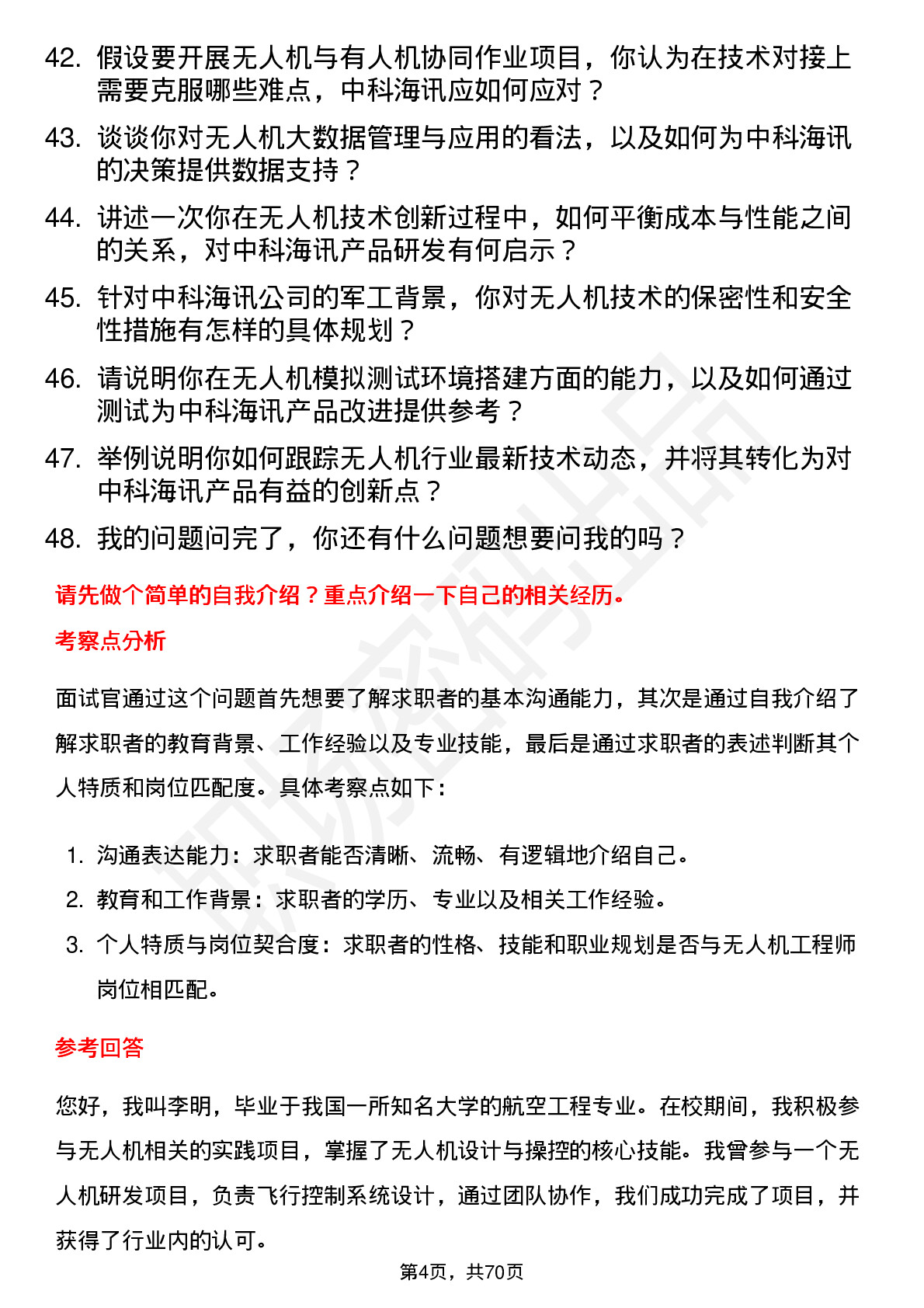 42. 假设要开展无人机与有人机协同作业项目，你认为在技术对接上需要克服哪些难点，中科海讯应如何应对？

43. 谈谈你对无人机大数据管理与应用的看法，以及如何为中科海讯的决策提供数据支持？

44. 讲述一次你在无人机技术创新过程中，如何平衡成本与性能之间的关系，对中科海讯产品研发有何启示？

45. 针对中科海讯公司的军工背景，你对无人机技术的保密性和安全性措施有怎样的具体规划？

46. 请说明你在无人机模拟测试环境搭建方面的能力，以及如何通过测试为中科海讯产品改进提供参考？

47. 举例说明你如何跟踪无人机行业最新技术动态，并将其转化为对中科海讯产品有益的创新点？

48. 我的问题问完了，你还有什么问题想要问我的吗？

请先做个简单的自我介绍？重点介绍一下自己的相关经历。

考察点分析

面试官通过这个问题首先想要了解求职者的基本沟通能力，其次是通过自我介绍了解求职者的教育背景、工作经验以及专业技能，最后是通过求职者的表述判断其个人特质和岗位匹配度。具体考察点如下：

1. 沟通表达能力：求职者能否清晰、流畅、有逻辑地介绍自己。
2. 教育和工作背景：求职者的学历、专业以及相关工作经验。
3. 个人特质与岗位契合度：求职者的性格、技能和职业规划是否与无人机工程师岗位相匹配。

参考回答

您好，我叫李明，毕业于我国一所知名大学的航空工程专业。在校期间，我积极参与无人机相关的实践项目，掌握了无人机设计与操控的核心技能。我曾参与一个无人机研发项目，负责飞行控制系统设计，通过团队协作，我们成功完成了项目，并获得了行业内的认可。

第4页，共70页